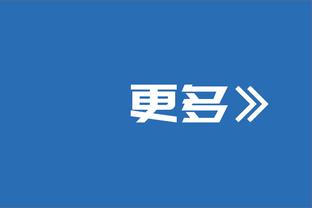 更多»